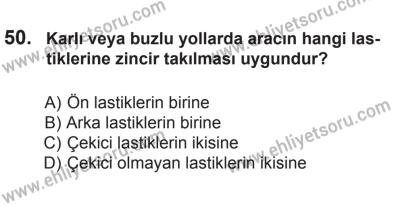 www.ehliyetsoru.com
www.ehliyetsoru.com

50. Karlı veya buzlu yollarda aracın hangi lastiklerine zincir takılması uygundur?

A) Ön lastiklerin birine
B) Arka lastiklerin birine
C) Çekici lastiklerin ikisine
D) Çekici olmayan lastiklerin ikisine

www.ehliyetsoru.com
www.ehliyetsoru.com